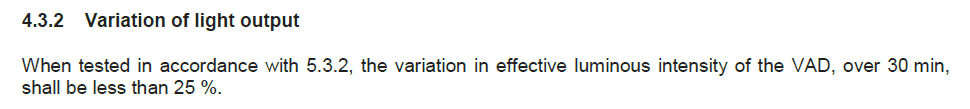 4.3.2 Variation of light output

When tested in accordance with 5.3.2, the variation in effective luminous intensity of the VAD, over 30 min, shall be less than 25 %.